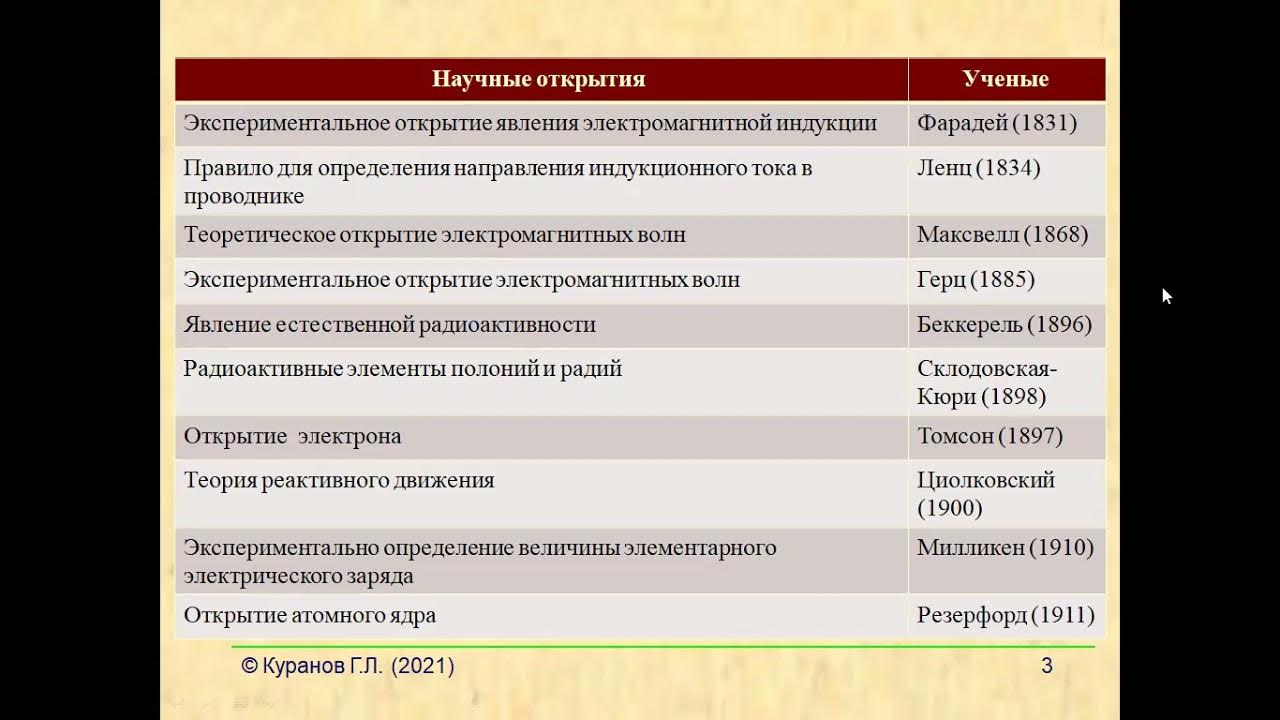 | Научные открытия | Ученые |
|---|---|
| Экспериментальное открытие явления электромагнитной индукции | Фарадей (1831) |
| Правило для определения направления индукционного тока в проводнике | Ленц (1834) |
| Теоретическое открытие электромагнитных волн | Максвелл (1868) |
| Экспериментальное открытие электромагнитных волн | Герц (1885) |
| Явление естественной радиоактивности | Беккерель (1896) |
| Радиоактивные элементы полоний и радий | Склодовская-Кюри (1898) |
| Открытие электрона | Томсон (1897) |
| Теория реактивного движения | Циолковский (1900) |
| Экспериментально определение величины элементарного электрического заряда | Милликен (1910) |
| Открытие атомного ядра | Резерфорд (1911) |

© Куранов Г.Л. (2021)

3